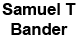 Samuel T
Bander